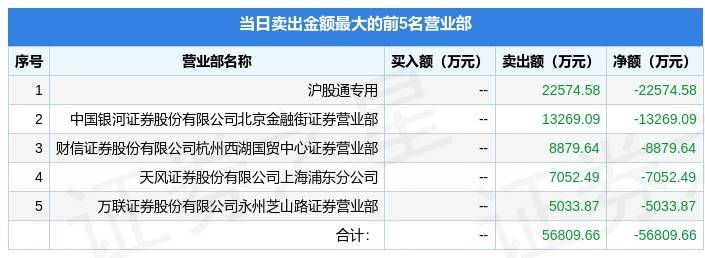 当日卖出金额最大的前5名营业部

| 序号 | 营业部名称 | 买入额（万元） | 卖出额（万元） | 净额（万元） |
|---|---|---|---|---|
| 1 | 沪股通专用 | -- | 22574.58 | -22574.58 |
| 2 | 中国银河证券股份有限公司北京金融街证券营业部 | -- | 13269.09 | -13269.09 |
| 3 | 财信证券股份有限公司杭州西湖国贸中心证券营业部 | -- | 8879.64 | -8879.64 |
| 4 | 天风证券股份有限公司上海浦东分公司 | -- | 7052.49 | -7052.49 |
| 5 | 万联证券股份有限公司永州芝山路证券营业部 | -- | 5033.87 | -5033.87 |
| | 合计: | -- | 56809.66 | -56809.66 |